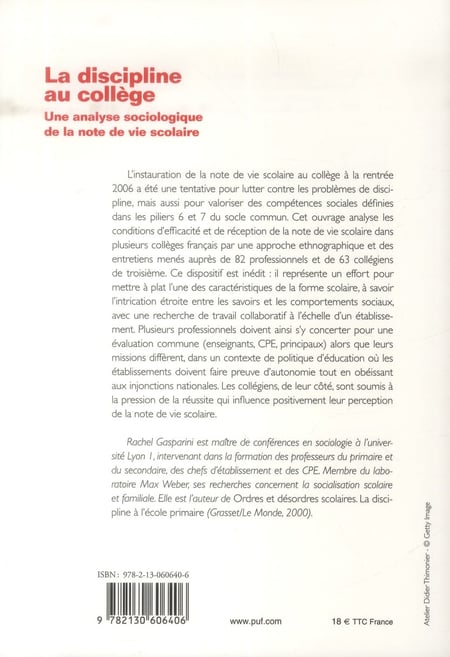 La discipline au collège

Une analyse sociologique de la note de vie scolaire

L'instauration de la note de vie scolaire au collège à la rentrée 2006 a été une tentative pour lutter contre les problèmes de discipline, mais aussi pour valoriser des compétences sociales définies dans les piliers 6 et 7 du socle commun. Cet ouvrage analyse les conditions d'efficacité et de réception de la note de vie scolaire dans plusieurs collèges français par une approche ethnographique et des entretiens menés auprès de 82 professionnels et de 63 collégiens de troisième. Ce dispositif est inédit : il représente un effort pour mettre à plat l'une des caractéristiques de la forme scolaire, à savoir l'intrication étroite entre les savoirs et les comportements sociaux, avec une recherche de travail collaboratif à l'échelle d'un établissement. Plusieurs professionnels doivent ainsi s'y concerter pour une évaluation commune (enseignants, CPE, principaux) alors que leurs missions diffèrent, dans un contexte de politique d'éducation où les établissements doivent faire preuve d'autonomie tout en obéissant aux injonctions nationales. Les collégiens, de leur côté, sont soumis à la pression de la réussite qui influence positivement leur perception de la note de vie scolaire.

Rachel Gasparini est maître de conférences en sociologie à l'université Lyon 1, intervenant dans la formation des professeurs du primaire et du secondaire, des chefs d'établissement et des CPE. Membre du laboratoire Max Weber, ses recherches concernent la socialisation scolaire et familiale. Elle est l'auteur de Ordres et désordres scolaires. La discipline à l'école primaire (Grasset/Le Monde, 2000).

ISBN : 978-2-13-060640-6

9 782130 606406

www.puf.com

18 € TTC France

Atelier Didier Thimonier - © Getty Image